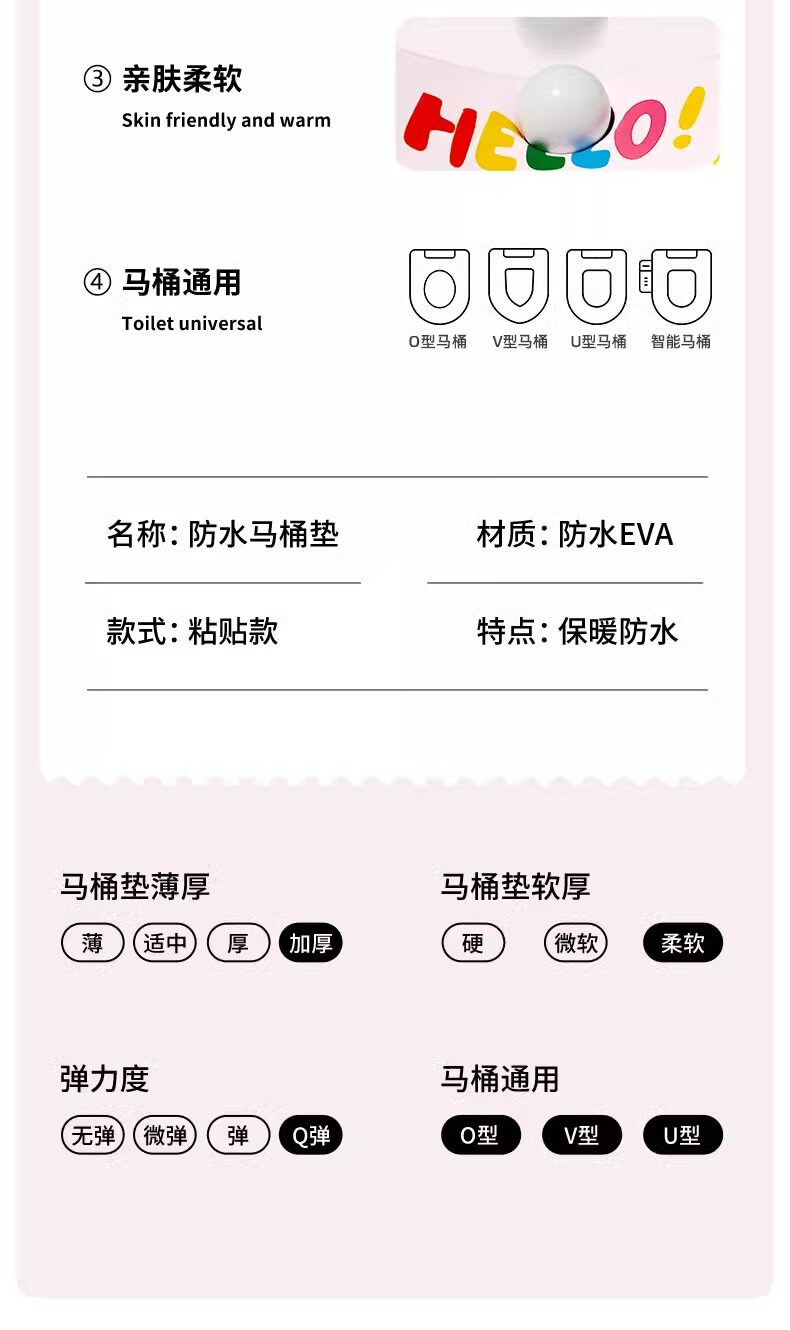 ③ 亲肤柔软
Skin friendly and warm

HELLO!

④ 马桶通用
Toilet universal

O型马桶 V型马桶 U型马桶 智能马桶

名称:防水马桶垫 材质:防水EVA

款式:粘贴款 特点:保暖防水

马桶垫薄厚
薄 适中 厚 加厚

马桶垫软厚
硬 微软 柔软

弹力度
无弹 微弹 弹 Q弹

马桶通用
O型 V型 U型